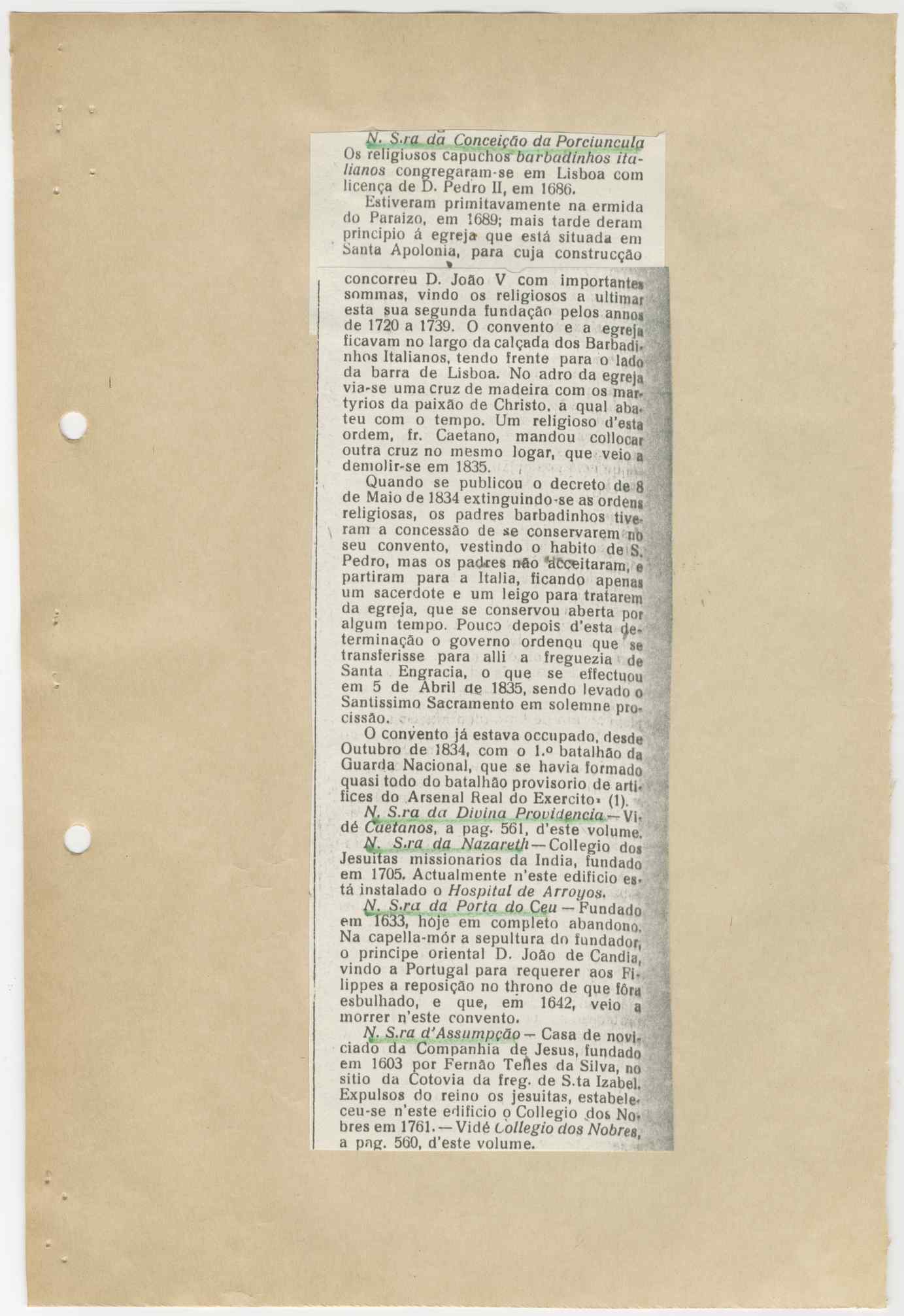 N. S.ra da Conceição da Porciuncula Os religiosos capuchos barbadinhos italianos congregaram-se em Lisboa com licença de D. Pedro II, em 1686.

Estiveram primitavamente na ermida do Paraizo, em 1689; mais tarde deram principio á egreja que está situada em Santa Apolonia, para cuja construcção concorreu D. João V com importantes sommas, vindo os religiosos a ultimar esta sua segunda fundação pelos annos de 1720 a 1739. O convento e a egreja ficavam no largo da calçada dos Barbadinhos Italianos, tendo frente para o lado da barra de Lisboa. No adro da egreja via-se uma cruz de madeira com os martyrios da paixão de Christo, a qual abateu com o tempo. Um religioso d'esta ordem, fr. Caetano, mandou collocar outra cruz no mesmo logar, que veio a demolir-se em 1835.

Quando se publicou o decreto de 8 de Maio de 1834 extinguindo-se as ordens religiosas, os padres barbadinhos tiveram a concessão de se conservarem no seu convento, vestindo o habito de S. Pedro, mas os padres não acceitaram, e partiram para a Italia, ficando apenas um sacerdote e um leigo para tratarem da egreja, que se conservou aberta por algum tempo. Pouco depois d'esta determinação o governo ordenou que se transferisse para alli a freguezia de Santa Engracia, o que se effectuou em 5 de Abril de 1835, sendo levado o Santissimo Sacramento em solemne procissão.

O convento já estava occupado, desde Outubro de 1834, com o 1.º batalhão da Guarda Nacional, que se havia formado quasi todo do batalhão provisorio de artifices do Arsenal Real do Exercito» (1).

N. S.ra da Divina Providencia — Vidé Caetanos, a pag. 561, d'este volume.

N. S.ra da Nazareth — Collegio dos Jesuitas missionarios da India, fundado em 1705. Actualmente n'este edificio está instalado o Hospital de Arroyos.

N. S.ra da Porta do Ceu — Fundado em 1633, hoje em completo abandono. Na capella-mór a sepultura do fundador, o principe oriental D. João de Candia, vindo a Portugal para requerer aos Filippes a reposição no throno de que fôra esbulhado, e que, em 1642, veio a morrer n'este convento.

N. S.ra d'Assumpção — Casa de noviciado da Companhia de Jesus, fundado em 1603 por Fernão Telles da Silva, no sitio da Cotovia da freg. de S.ta Izabel. Expulsos do reino os jesuitas, estabeleceu-se n'este edificio o Collegio dos Nobres em 1761. — Vidé Collegio dos Nobres, a pag. 560, d'este volume.